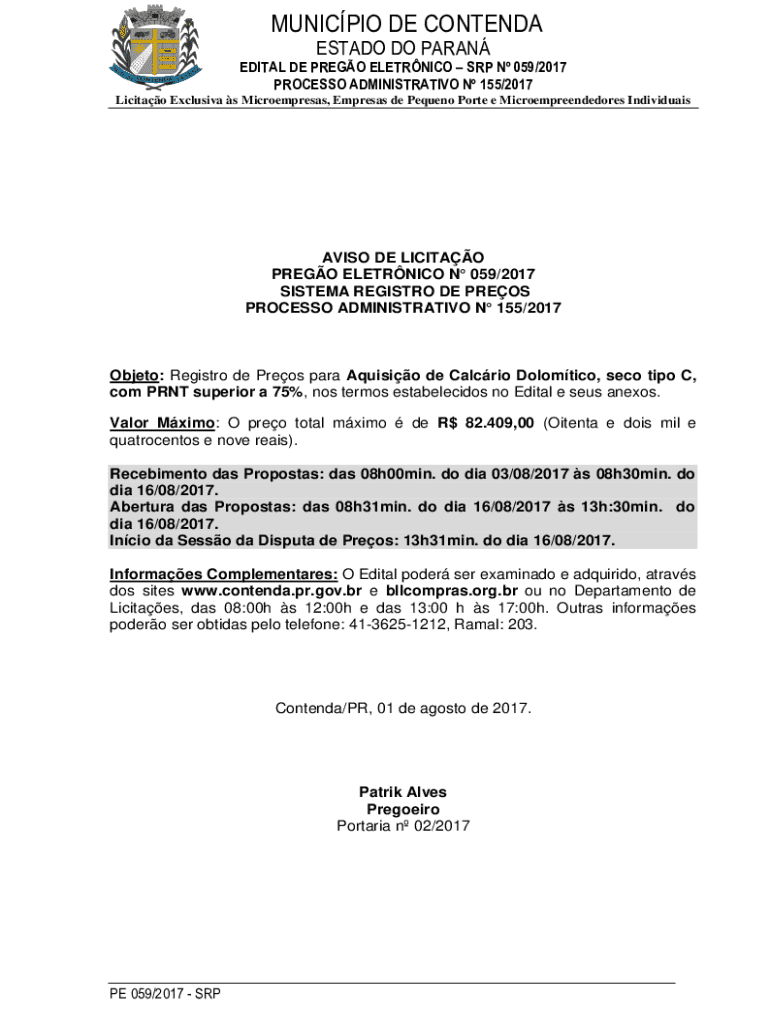 MUNICÍPIO DE CONTENDA
ESTADO DO PARANÁ
EDITAL DE PREGÃO ELETRÔNICO – SRP Nº 059/2017
PROCESSO ADMINISTRATIVO Nº 155/2017
Licitação Exclusiva às Microempresas, Empresas de Pequeno Porte e Microempreendedores Individuais

AVISO DE LICITAÇÃO
PREGÃO ELETRÔNICO N° 059/2017
SISTEMA REGISTRO DE PREÇOS
PROCESSO ADMINISTRATIVO N° 155/2017

Objeto: Registro de Preços para Aquisição de Calcário Dolomítico, seco tipo C, com PRNT superior a 75%, nos termos estabelecidos no Edital e seus anexos.

Valor Máximo: O preço total máximo é de R$ 82.409,00 (Oitenta e dois mil e quatrocentos e nove reais).

Recebimento das Propostas: das 08h00min. do dia 03/08/2017 às 08h30min. do dia 16/08/2017.
Abertura das Propostas: das 08h31min. do dia 16/08/2017 às 13h:30min. do dia 16/08/2017.
Início da Sessão da Disputa de Preços: 13h31min. do dia 16/08/2017.

Informações Complementares: O Edital poderá ser examinado e adquirido, através dos sites www.contenda.pr.gov.br e bllcompras.org.br ou no Departamento de Licitações, das 08:00h às 12:00h e das 13:00 h às 17:00h. Outras informações poderão ser obtidas pelo telefone: 41-3625-1212, Ramal: 203.

Contenda/PR, 01 de agosto de 2017.

Patrik Alves
Pregoeiro
Portaria nº 02/2017

PE 059/2017 - SRP